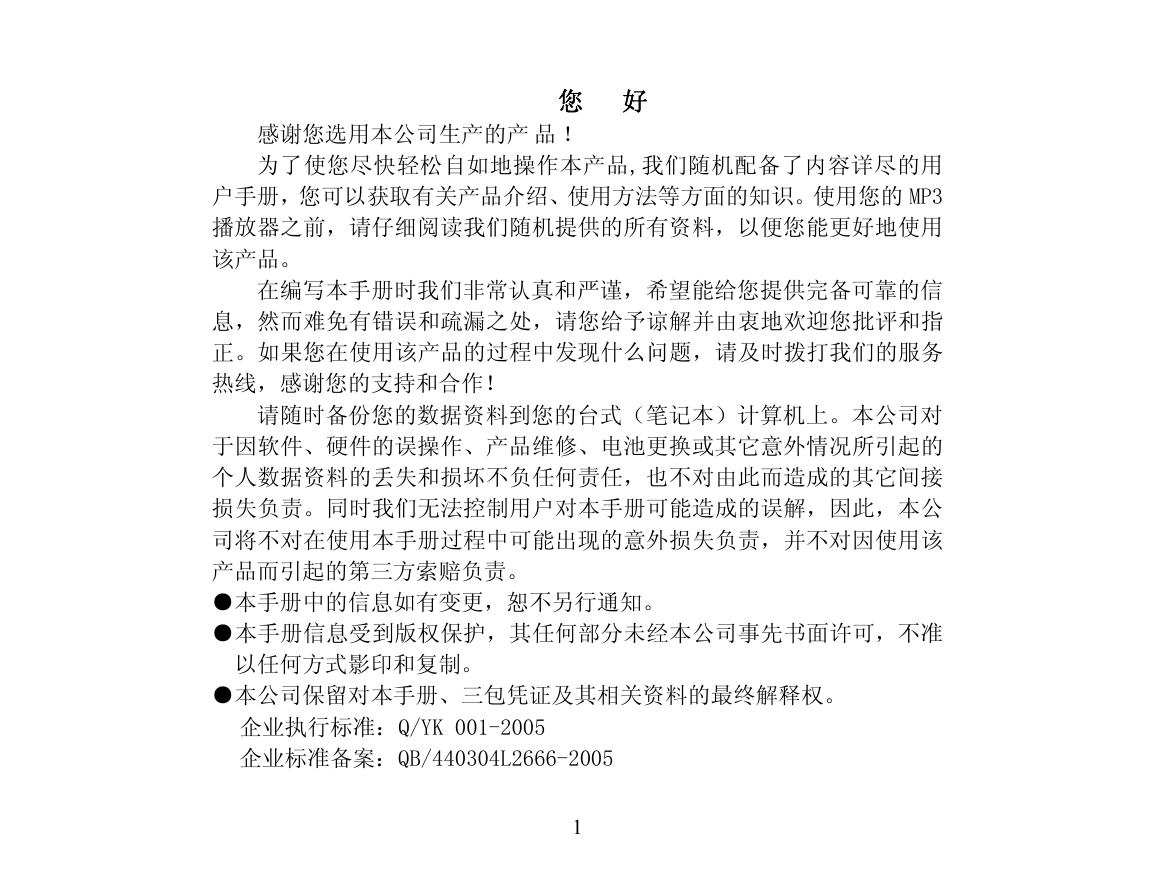 您　好

感谢您选用本公司生产的产品！

为了使您尽快轻松自如地操作本产品,我们随机配备了内容详尽的用户手册，您可以获取有关产品介绍、使用方法等方面的知识。使用您的 MP3 播放器之前，请仔细阅读我们随机提供的所有资料，以便您能更好地使用该产品。

在编写本手册时我们非常认真和严谨，希望能给您提供完备可靠的信息，然而难免有错误和疏漏之处，请您给予谅解并由衷地欢迎您批评和指正。如果您在使用该产品的过程中发现什么问题，请及时拨打我们的服务热线，感谢您的支持和合作！

请随时备份您的数据资料到您的台式（笔记本）计算机上。本公司对于因软件、硬件的误操作、产品维修、电池更换或其它意外情况所引起的个人数据资料的丢失和损坏不负任何责任，也不对由此而造成的其它间接损失负责。同时我们无法控制用户对本手册可能造成的误解，因此，本公司将不对在使用本手册过程中可能出现的意外损失负责，并不对因使用该产品而引起的第三方索赔负责。

●本手册中的信息如有变更，恕不另行通知。

●本手册信息受到版权保护，其任何部分未经本公司事先书面许可，不准以任何方式影印和复制。

●本公司保留对本手册、三包凭证及其相关资料的最终解释权。

企业执行标准：Q/YK 001-2005

企业标准备案：QB/440304L2666-2005

1